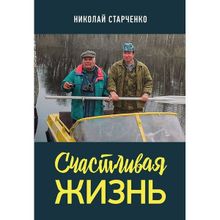 НИКОЛАЙ СТАРЧЕНКО

Счастливая
ЖИЗНЬ